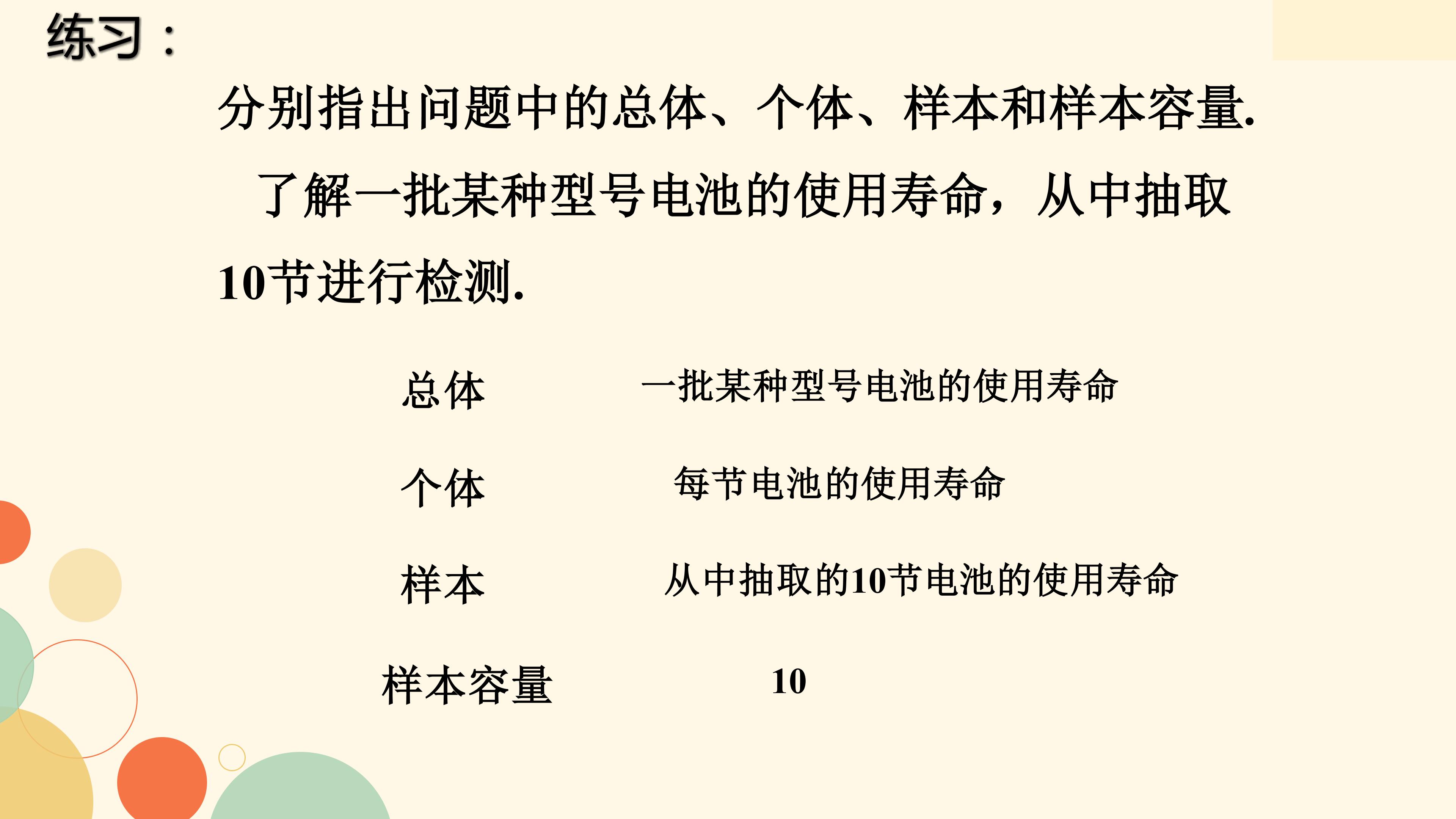 练习：

分别指出问题中的总体、个体、样本和样本容量.

了解一批某种型号电池的使用寿命，从中抽取10节进行检测.

总体 一批某种型号电池的使用寿命

个体 每节电池的使用寿命

样本 从中抽取的10节电池的使用寿命

样本容量 10